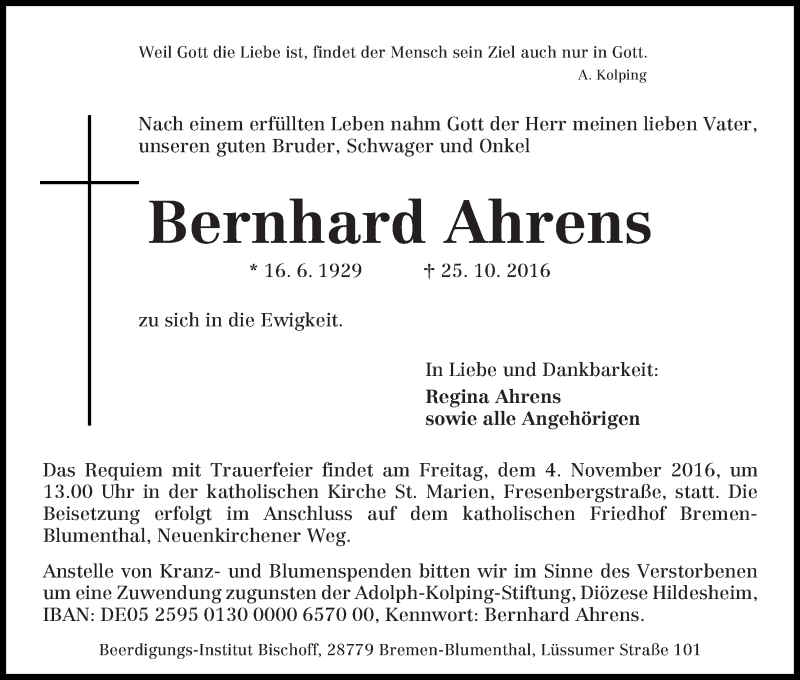 Weil Gott die Liebe ist, findet der Mensch sein Ziel auch nur in Gott.
A. Kolping

Nach einem erfüllten Leben nahm Gott der Herr meinen lieben Vater, unseren guten Bruder, Schwager und Onkel

Bernhard Ahrens

* 16. 6. 1929 † 25. 10. 2016

zu sich in die Ewigkeit.

In Liebe und Dankbarkeit:
Regina Ahrens
sowie alle Angehörigen

Das Requiem mit Trauerfeier findet am Freitag, dem 4. November 2016, um 13.00 Uhr in der katholischen Kirche St. Marien, Fresenbergstraße, statt. Die Beisetzung erfolgt im Anschluss auf dem katholischen Friedhof Bremen-Blumenthal, Neuenkirchener Weg.

Anstelle von Kranz- und Blumenspenden bitten wir im Sinne des Verstorbenen um eine Zuwendung zugunsten der Adolph-Kolping-Stiftung, Diözese Hildesheim, IBAN: DE05 2595 0130 0000 6570 00, Kennwort: Bernhard Ahrens.

Beerdigungs-Institut Bischoff, 28779 Bremen-Blumenthal, Lüssumer Straße 101